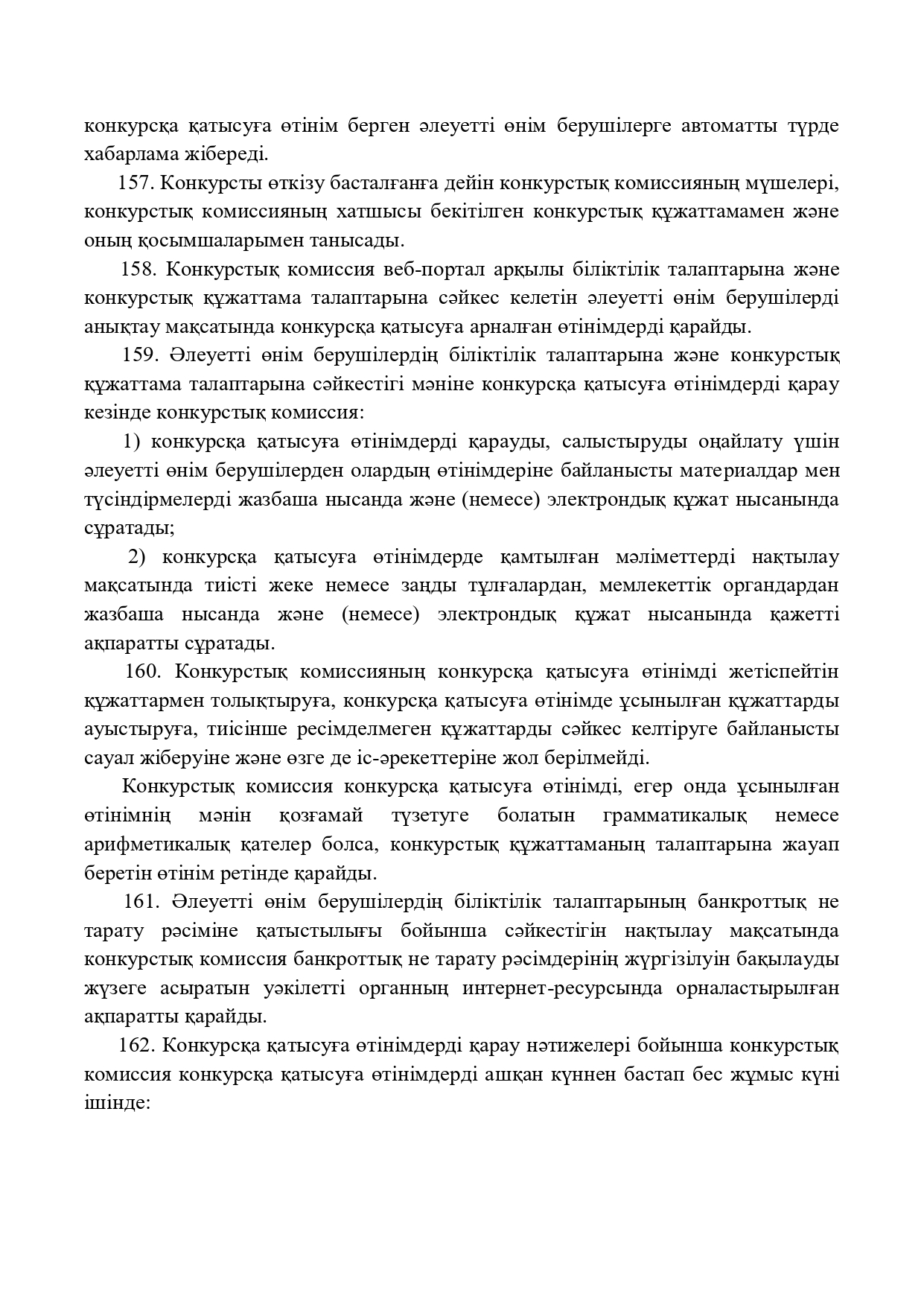 конкурсқа қатысуға өтінім берген әлеуетті өнім берушілерге автоматты түрде хабарлама жібереді.

157. Конкурсты өткізу басталғанға дейін конкурстық комиссияның мүшелері, конкурстық комиссияның хатшысы бекітілген конкурстық құжаттамамен және оның қосымшаларымен танысады.

158. Конкурстық комиссия веб-портал арқылы біліктілік талаптарына және конкурстық құжаттама талаптарына сәйкес келетін әлеуетті өнім берушілерді анықтау мақсатында конкурсқа қатысуға арналған өтінімдерді қарайды.

159. Әлеуетті өнім берушілердің біліктілік талаптарына және конкурстық құжаттама талаптарына сәйкестігі мәніне конкурсқа қатысуға өтінімдерді қарау кезінде конкурстық комиссия:

1) конкурсқа қатысуға өтінімдерді қарауды, салыстыруды оңайлату үшін әлеуетті өнім берушілерден олардың өтінімдеріне байланысты материалдар мен түсіндірмелерді жазбаша нысанда және (немесе) электрондық құжат нысанында сұратады;

2) конкурсқа қатысуға өтінімдерде қамтылған мәліметтерді нақтылау мақсатында тиісті жеке немесе заңды тұлғалардан, мемлекеттік органдардан жазбаша нысанда және (немесе) электрондық құжат нысанында қажетті ақпаратты сұратады.

160. Конкурстық комиссияның конкурсқа қатысуға өтінімді жетіспейтін құжаттармен толықтыруға, конкурсқа қатысуға өтінімде ұсынылған құжаттарды ауыстыруға, тиісінше ресімделмеген құжаттарды сәйкес келтіруге байланысты сауал жіберуіне және өзге де іс-әрекеттеріне жол берілмейді.

Конкурстық комиссия конкурсқа қатысуға өтінімді, егер онда ұсынылған өтінімнің мәнін қозғамай түзетуге болатын грамматикалық немесе арифметикалық қателер болса, конкурстық құжаттаманың талаптарына жауап беретін өтінім ретінде қарайды.

161. Әлеуетті өнім берушілердің біліктілік талаптарының банкроттық не тарату рәсіміне қатыстылығы бойынша сәйкестігін нақтылау мақсатында конкурстық комиссия банкроттық не тарату рәсімдерінің жүргізілуін бақылауды жүзеге асыратын уәкілетті органның интернет-ресурсында орналастырылған ақпаратты қарайды.

162. Конкурсқа қатысуға өтінімдерді қарау нәтижелері бойынша конкурстық комиссия конкурсқа қатысуға өтінімдерді ашқан күннен бастап бес жұмыс күні ішінде: